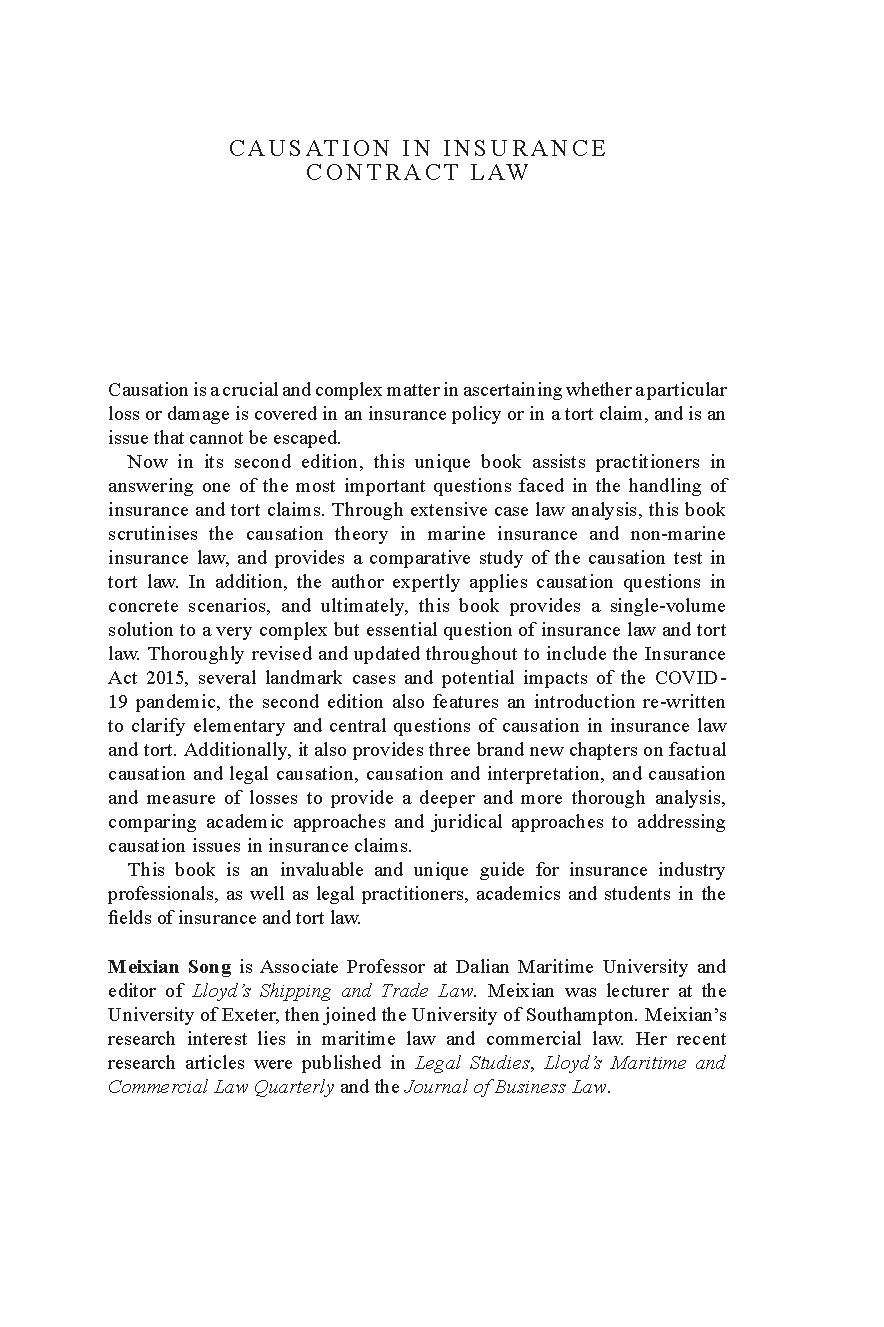 CAUSATION IN INSURANCE CONTRACT LAW

Causation is a crucial and complex matter in ascertaining whether a particular loss or damage is covered in an insurance policy or in a tort claim, and is an issue that cannot be escaped.

Now in its second edition, this unique book assists practitioners in answering one of the most important questions faced in the handling of insurance and tort claims. Through extensive case law analysis, this book scrutinises the causation theory in marine insurance and non-marine insurance law, and provides a comparative study of the causation test in tort law. In addition, the author expertly applies causation questions in concrete scenarios, and ultimately, this book provides a single-volume solution to a very complex but essential question of insurance law and tort law. Thoroughly revised and updated throughout to include the Insurance Act 2015, several landmark cases and potential impacts of the COVID-19 pandemic, the second edition also features an introduction re-written to clarify elementary and central questions of causation in insurance law and tort. Additionally, it also provides three brand new chapters on factual causation and legal causation, causation and interpretation, and causation and measure of losses to provide a deeper and more thorough analysis, comparing academic approaches and juridical approaches to addressing causation issues in insurance claims.

This book is an invaluable and unique guide for insurance industry professionals, as well as legal practitioners, academics and students in the fields of insurance and tort law.

Meixian Song is Associate Professor at Dalian Maritime University and editor of Lloyd's Shipping and Trade Law. Meixian was lecturer at the University of Exeter, then joined the University of Southampton. Meixian's research interest lies in maritime law and commercial law. Her recent research articles were published in Legal Studies, Lloyd's Maritime and Commercial Law Quarterly and the Journal of Business Law.